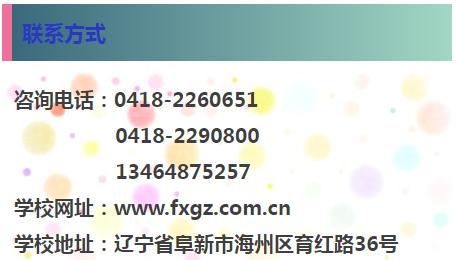 联系方式

咨询电话：0418-2260651
0418-2290800
13464875257

学校网址：www.fxgz.com.cn

学校地址：辽宁省阜新市海州区育红路36号